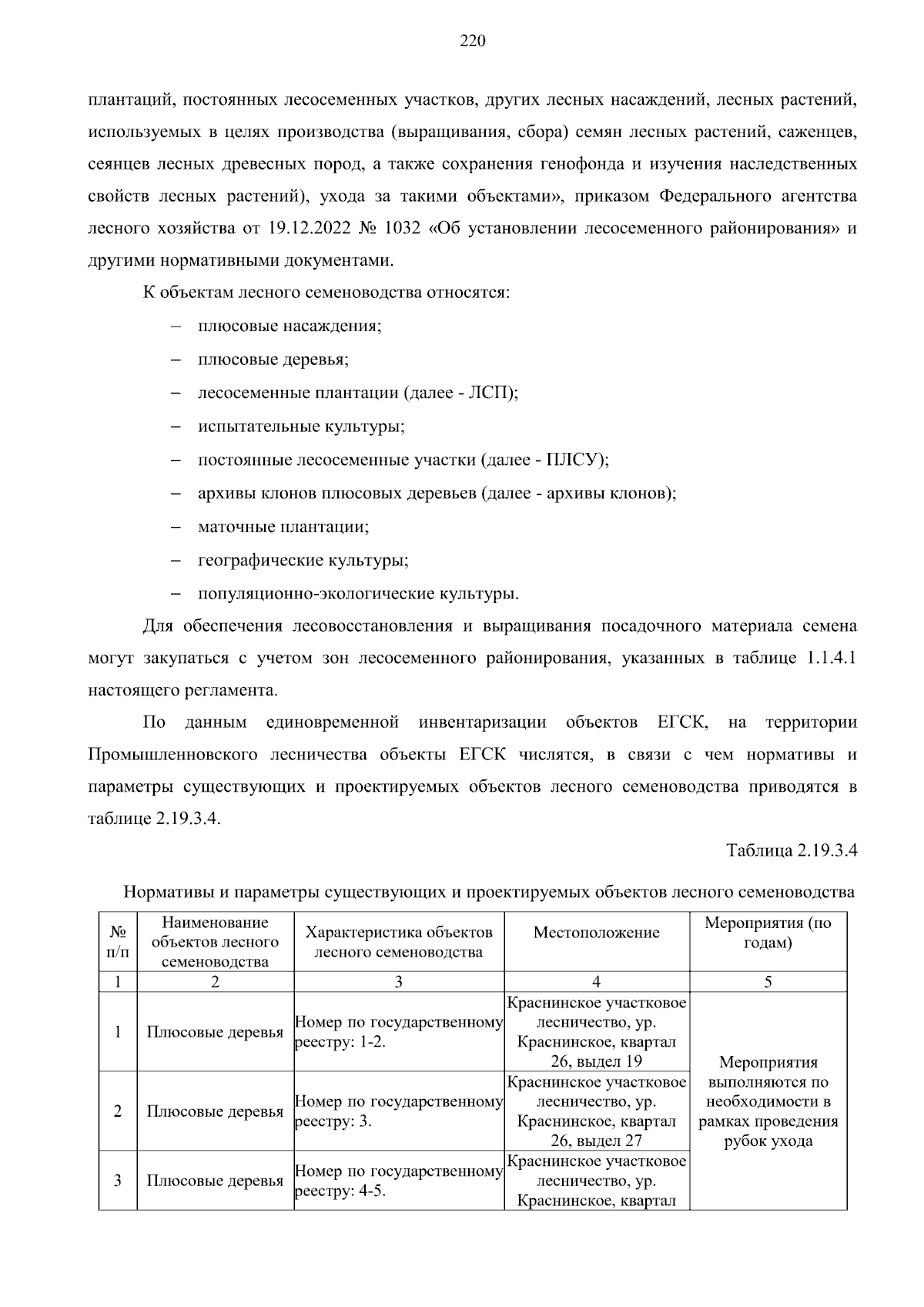 220

плантаций, постоянных лесосеменных участков, других лесных насаждений, лесных растений, используемых в целях производства (выращивания, сбора) семян лесных растений, саженцев, сеянцев лесных древесных пород, а также сохранения генофонда и изучения наследственных свойств лесных растений), ухода за такими объектами», приказом Федерального агентства лесного хозяйства от 19.12.2022 № 1032 «Об установлении лесосеменного районирования» и другими нормативными документами.

К объектам лесного семеноводства относятся:

– плюсовые насаждения;

– плюсовые деревья;

– лесосеменные плантации (далее - ЛСП);

– испытательные культуры;

– постоянные лесосеменные участки (далее - ПЛСУ);

– архивы клонов плюсовых деревьев (далее - архивы клонов);

– маточные плантации;

– географические культуры;

– популяционно-экологические культуры.

Для обеспечения лесовосстановления и выращивания посадочного материала семена могут закупаться с учетом зон лесосеменного районирования, указанных в таблице 1.1.4.1 настоящего регламента.

По данным единовременной инвентаризации объектов ЕГСК, на территории Промышленновского лесничества объекты ЕГСК числятся, в связи с чем нормативы и параметры существующих и проектируемых объектов лесного семеноводства приводятся в таблице 2.19.3.4.

Таблица 2.19.3.4

Нормативы и параметры существующих и проектируемых объектов лесного семеноводства

| № п/п | Наименование объектов лесного семеноводства | Характеристика объектов лесного семеноводства | Местоположение | Мероприятия (по годам) |
|---|---|---|---|---|
| 1 | 2 | 3 | 4 | 5 |
| 1 | Плюсовые деревья | Номер по государственному реестру: 1-2. | Краснинское участковое лесничество, ур. Краснинское, квартал 26, выдел 19 | Мероприятия выполняются по необходимости в рамках проведения рубок ухода |
| 2 | Плюсовые деревья | Номер по государственному реестру: 3. | Краснинское участковое лесничество, ур. Краснинское, квартал 26, выдел 27 | |
| 3 | Плюсовые деревья | Номер по государственному реестру: 4-5. | Краснинское участковое лесничество, ур. Краснинское, квартал | |